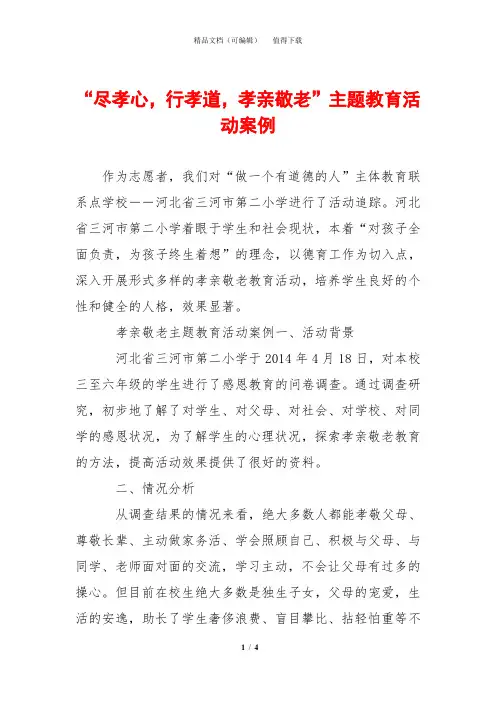 精品文档（可编辑）　　值得下载

“尽孝心，行孝道，孝亲敬老”主题教育活动案例

作为志愿者，我们对“做一个有道德的人”主体教育联系点学校——河北省三河市第二小学进行了活动追踪。河北省三河市第二小学着眼于学生和社会现状，本着“对孩子全面负责，为孩子终生着想”的理念，以德育工作为切入点，深入开展形式多样的孝亲敬老教育活动，培养学生良好的个性和健全的人格，效果显著。

孝亲敬老主题教育活动案例一、活动背景

河北省三河市第二小学于2014年4月18日，对本校三至六年级的学生进行了感恩教育的问卷调查。通过调查研究，初步地了解了对学生、对父母、对社会、对学校、对同学的感恩状况，为了解学生的心理状况，探索孝亲敬老教育的方法，提高活动效果提供了很好的资料。

二、情况分析

从调查结果的情况来看，绝大多数人都能孝敬父母、尊敬长辈、主动做家务活、学会照顾自己、积极与父母、与同学、老师面对面的交流，学习主动，不会让父母有过多的操心。但目前在校生绝大多数是独生子女，父母的宠爱，生活的安逸，助长了学生奢侈浪费、盲目攀比、拈轻怕重等不

1 / 4